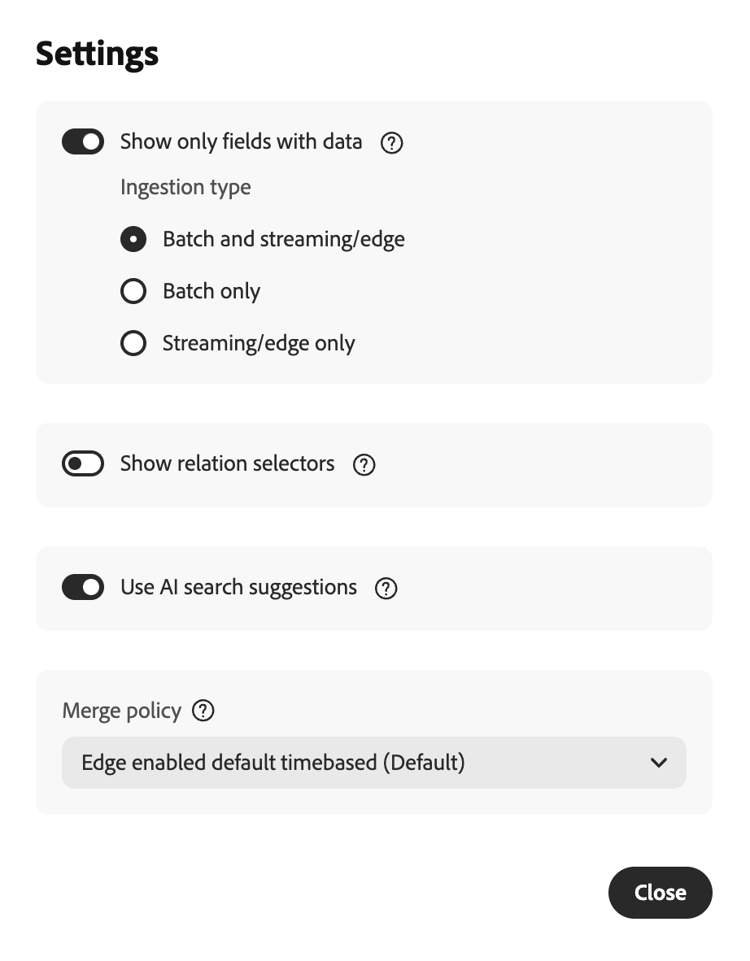 Settings

Show only fields with data ?

Ingestion type

Batch and streaming/edge

Batch only

Streaming/edge only

Show relation selectors ?

Use AI search suggestions ?

Merge policy ?

Edge enabled default timebased (Default)

Close